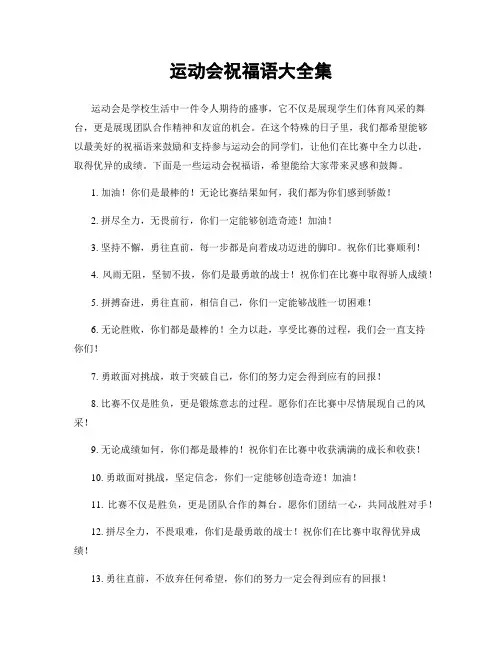 运动会祝福语大全集

运动会是学校生活中一件令人期待的盛事，它不仅是展现学生们体育风采的舞台，更是展现团队合作精神和友谊的机会。在这个特殊的日子里，我们都希望能够以最美好的祝福语来鼓励和支持参与运动会的同学们，让他们在比赛中全力以赴，取得优异的成绩。下面是一些运动会祝福语，希望能给大家带来灵感和鼓舞。

1. 加油！你们是最棒的！无论比赛结果如何，我们都为你们感到骄傲！

2. 拼尽全力，无畏前行，你们一定能够创造奇迹！加油！

3. 坚持不懈，勇往直前，每一步都是向着成功迈进的脚印。祝你们比赛顺利！

4. 风雨无阻，坚韧不拔，你们是最勇敢的战士！祝你们在比赛中取得骄人成绩！

5. 拼搏奋进，勇往直前，相信自己，你们一定能够战胜一切困难！

6. 无论胜败，你们都是最棒的！全力以赴，享受比赛的过程，我们会一直支持你们！

7. 勇敢面对挑战，敢于突破自己，你们的努力定会得到应有的回报！

8. 比赛不仅是胜负，更是锻炼意志的过程。愿你们在比赛中尽情展现自己的风采！

9. 无论成绩如何，你们都是最棒的！祝你们在比赛中收获满满的成长和收获！

10. 勇敢面对挑战，坚定信念，你们一定能够创造奇迹！加油！

11. 比赛不仅是胜负，更是团队合作的舞台。愿你们团结一心，共同战胜对手！

12. 拼尽全力，不畏艰难，你们是最勇敢的战士！祝你们在比赛中取得优异成绩！

13. 勇往直前，不放弃任何希望，你们的努力一定会得到应有的回报！